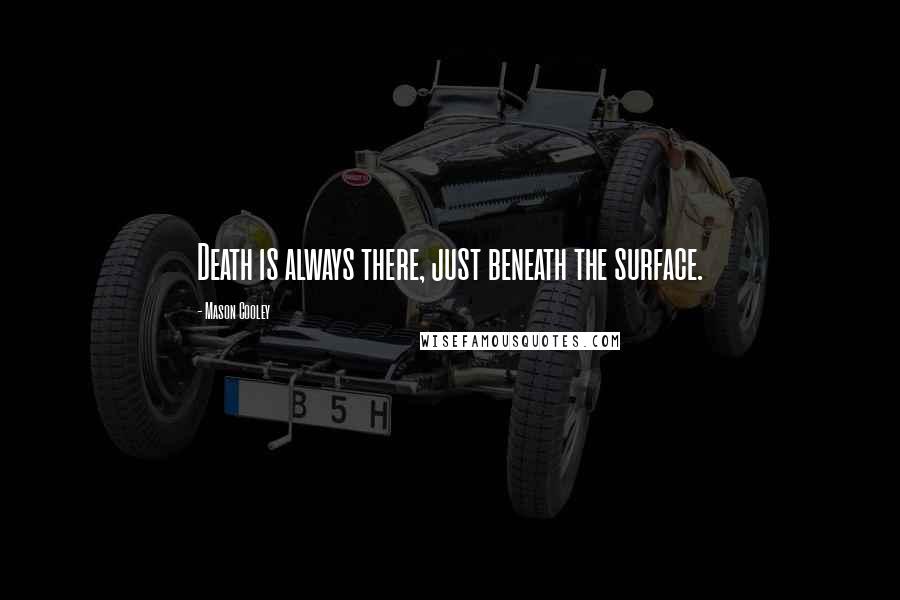 Death is always there, just beneath the surface.

- Mason Cooley

WISEFAMOUSQUOTES.COM

B 5 H